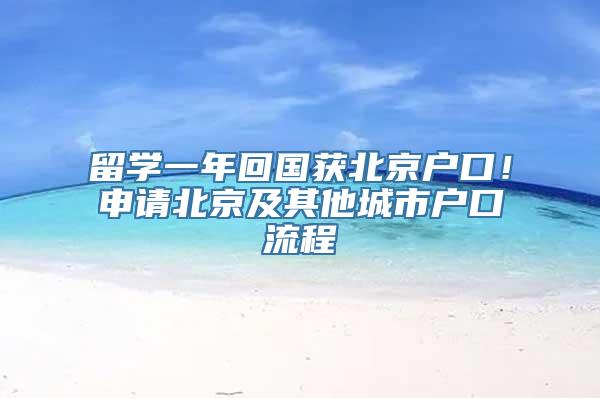 留学一年回国获北京户口！申请北京及其他城市户口流程